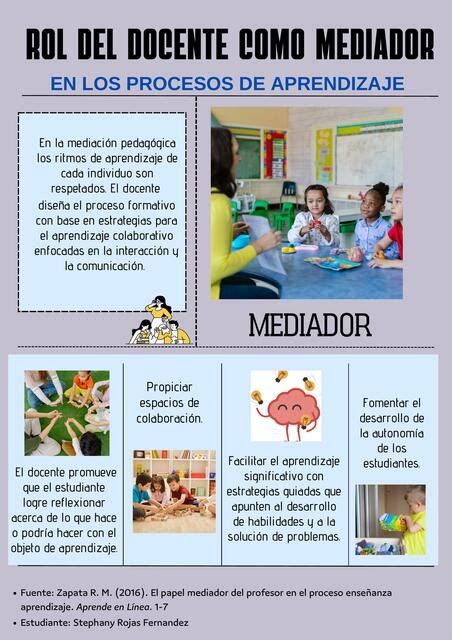 ROL DEL DOCENTE COMO MEDIADOR

EN LOS PROCESOS DE APRENDIZAJE

En la mediación pedagógica los ritmos de aprendizaje de cada individuo son respetados. El docente diseña el proceso formativo con base en estrategias para el aprendizaje colaborativo enfocadas en la interacción y la comunicación.

MEDIADOR

El docente promueve que el estudiante logre reflexionar acerca de lo que hace o podría hacer con el objeto de aprendizaje.

Propiciar espacios de colaboración.

Facilitar el aprendizaje significativo con estrategias guiadas que apunten al desarrollo de habilidades y a la solución de problemas.

Fomentar el desarrollo de la autonomía de los estudiantes.

• Fuente: Zapata R. M. (2016). El papel mediador del profesor en el proceso enseñanza aprendizaje. Aprende en Línea. 1-7
• Estudiante: Stephany Rojas Fernandez